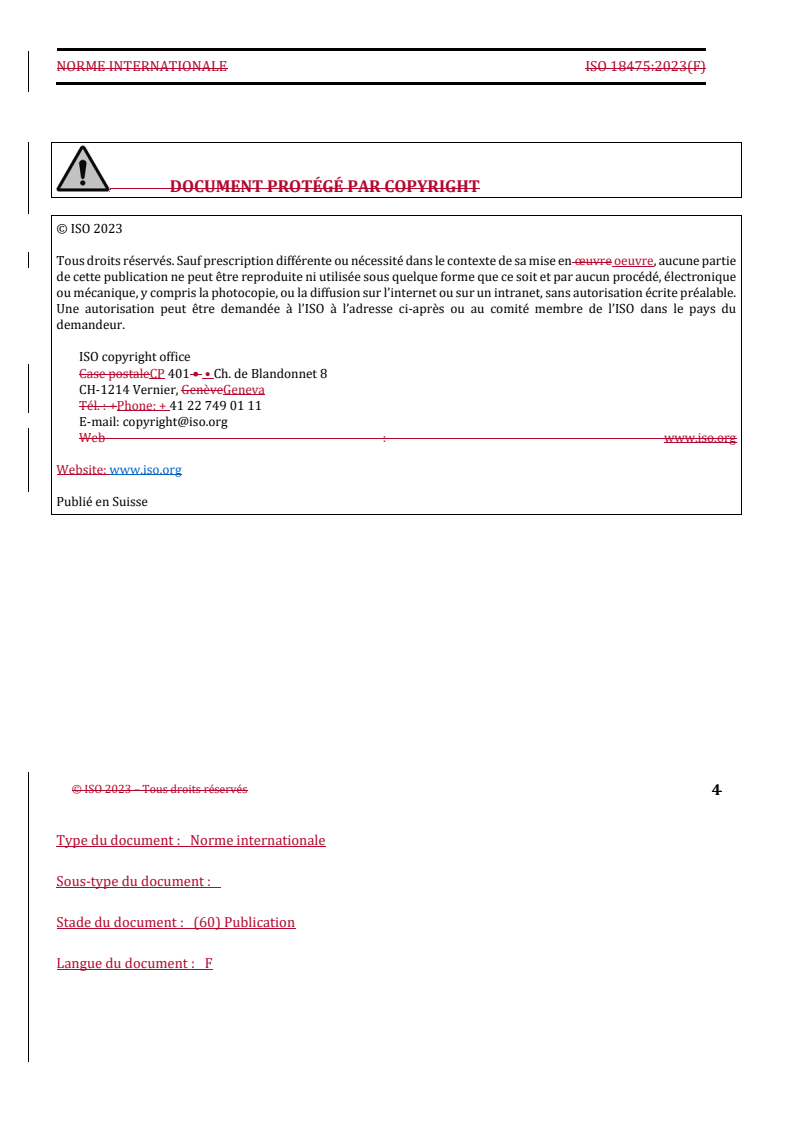 NORME INTERNATIONALE ISO 18475:2023(F)

DOCUMENT PROTÉGÉ PAR COPYRIGHT

© ISO 2023

Tous droits réservés. Sauf prescription différente ou nécessité dans le contexte de sa mise en œuvre oeuvre, aucune partie de cette publication ne peut être reproduite ni utilisée sous quelque forme que ce soit et par aucun procédé, électronique ou mécanique, y compris la photocopie, ou la diffusion sur l'internet ou sur un intranet, sans autorisation écrite préalable. Une autorisation peut être demandée à l'ISO à l'adresse ci-après ou au comité membre de l'ISO dans le pays du demandeur.

ISO copyright office
Case postaleCP 401 • • Ch. de Blandonnet 8
CH-1214 Vernier, GenèveGeneva
Tél. : +Phone: + 41 22 749 01 11
E-mail: copyright@iso.org
Web : www.iso.org

Website: www.iso.org

Publié en Suisse

© ISO 2023 – Tous droits réservés 4

Type du document : Norme internationale

Sous-type du document :

Stade du document : (60) Publication

Langue du document : F